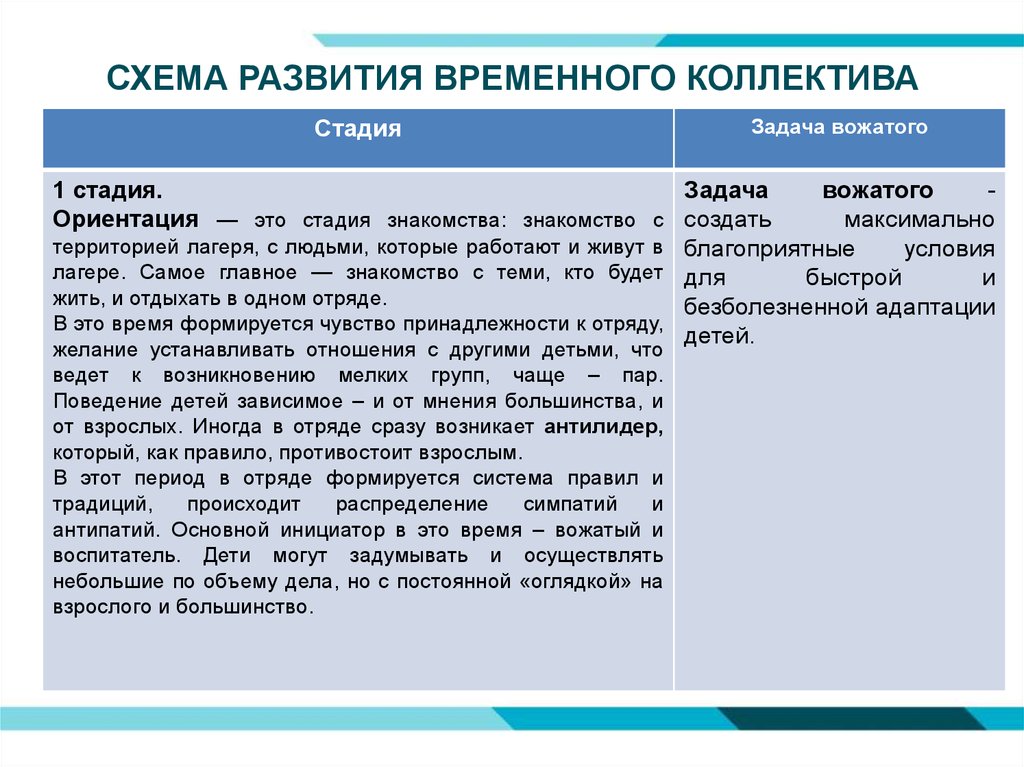 СХЕМА РАЗВИТИЯ ВРЕМЕННОГО КОЛЛЕКТИВА

| Стадия | Задача вожатого |
|---|---|
| 1 стадия. Ориентация — это стадия знакомства: знакомство с территорией лагеря, с людьми, которые работают и живут в лагере. Самое главное — знакомство с теми, кто будет жить, и отдыхать в одном отряде. В это время формируется чувство принадлежности к отряду, желание устанавливать отношения с другими детьми, что ведет к возникновению мелких групп, чаще – пар. Поведение детей зависимое – и от мнения большинства, и от взрослых. Иногда в отряде сразу возникает антилидер, который, как правило, противостоит взрослым. В этот период в отряде формируется система правил и традиций, происходит распределение симпатий и антипатий. Основной инициатор в это время – вожатый и воспитатель. Дети могут задумывать и осуществлять небольшие по объему дела, но с постоянной «оглядкой» на взрослого и большинство. | Задача вожатого - создать максимально благоприятные условия для быстрой и безболезненной адаптации детей. |